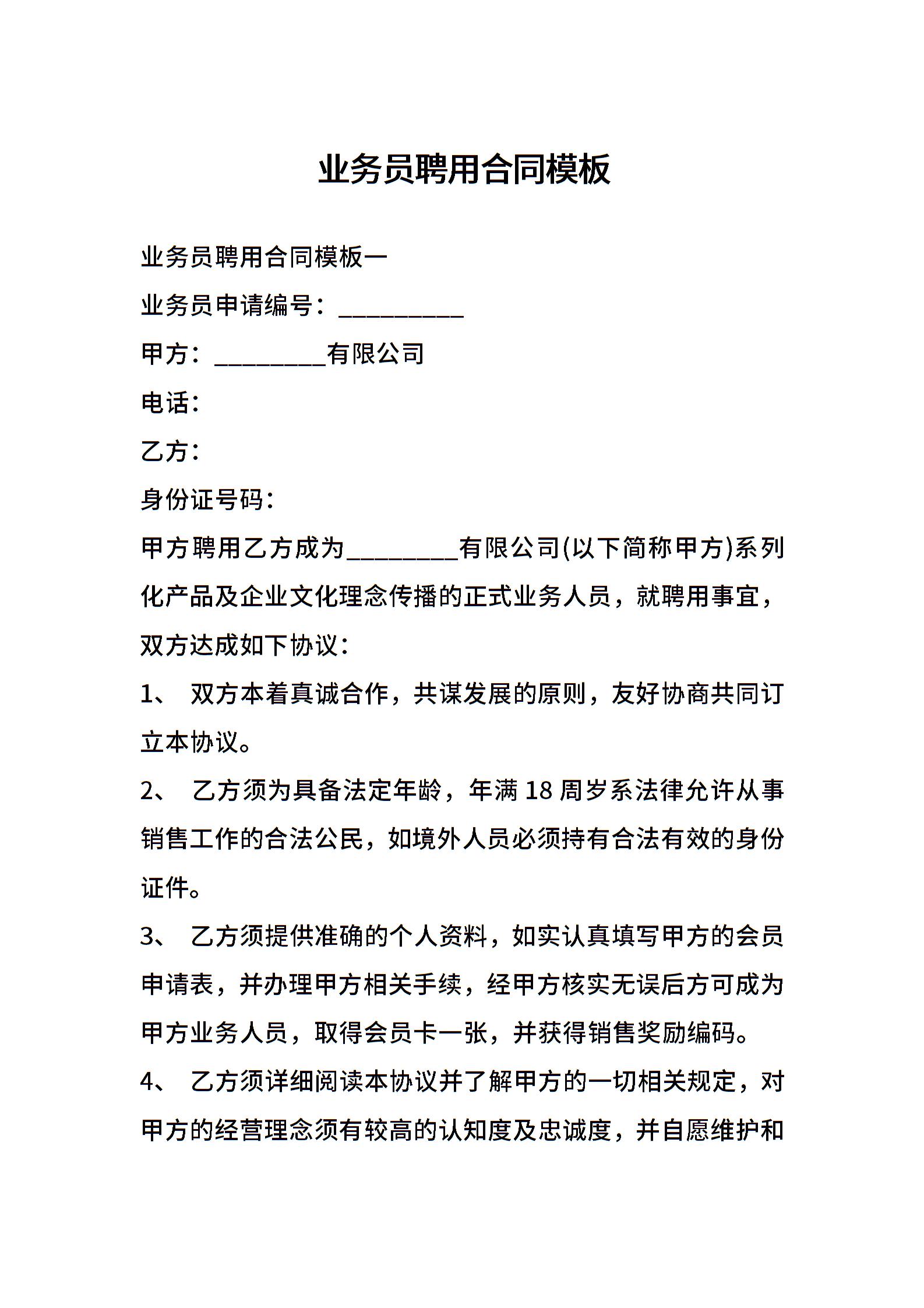 业务员聘用合同模板

业务员聘用合同模板一

业务员申请编号：__________

甲方：_________有限公司

电话：

乙方：

身份证号码：

甲方聘用乙方成为_________有限公司(以下简称甲方)系列化产品及企业文化理念传播的正式业务人员，就聘用事宜，双方达成如下协议：

1、 双方本着真诚合作，共谋发展的原则，友好协商共同订立本协议。

2、 乙方须为具备法定年龄，年满 18 周岁系法律允许从事销售工作的合法公民，如境外人员必须持有合法有效的身份证件。

3、 乙方须提供准确的个人资料，如实认真填写甲方的会员申请表，并办理甲方相关手续，经甲方核实无误后方可成为甲方业务人员，取得会员卡一张，并获得销售奖励编码。

4、 乙方须详细阅读本协议并了解甲方的一切相关规定，对甲方的经营理念须有较高的认知度及忠诚度，并自愿维护和